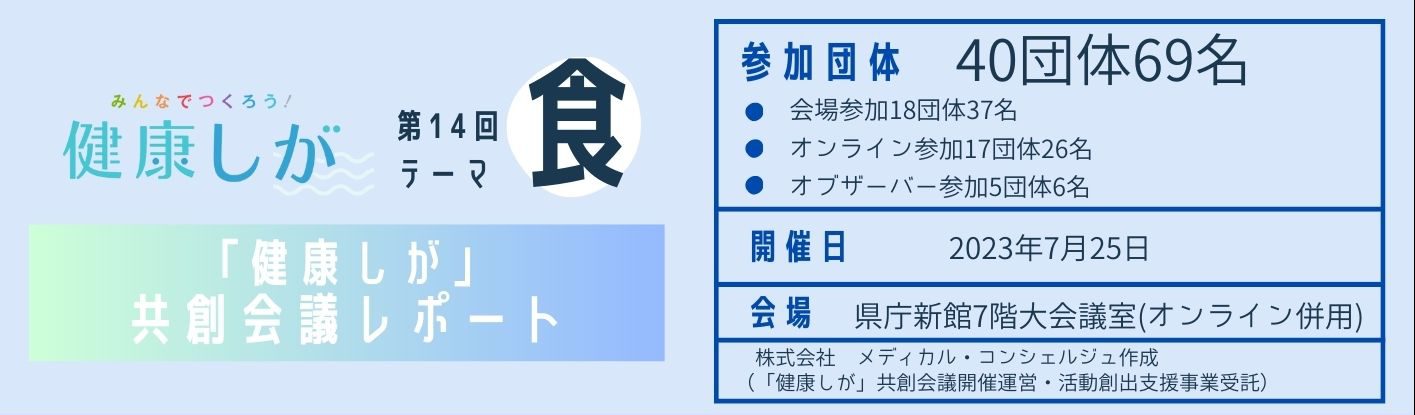 みんなでつくろう!
健康しが

第14回
テーマ
食

「健康しが」
共創会議レポート

参加団体　40団体69名
● 会場参加18団体37名
● オンライン参加17団体26名
● オブザーバー参加5団体6名

開催日　2023年7月25日

会場　県庁新館7階大会議室(オンライン併用)

株式会社　メディカル・コンシェルジュ作成
(「健康しが」共創会議開催運営・活動創出支援事業受託)